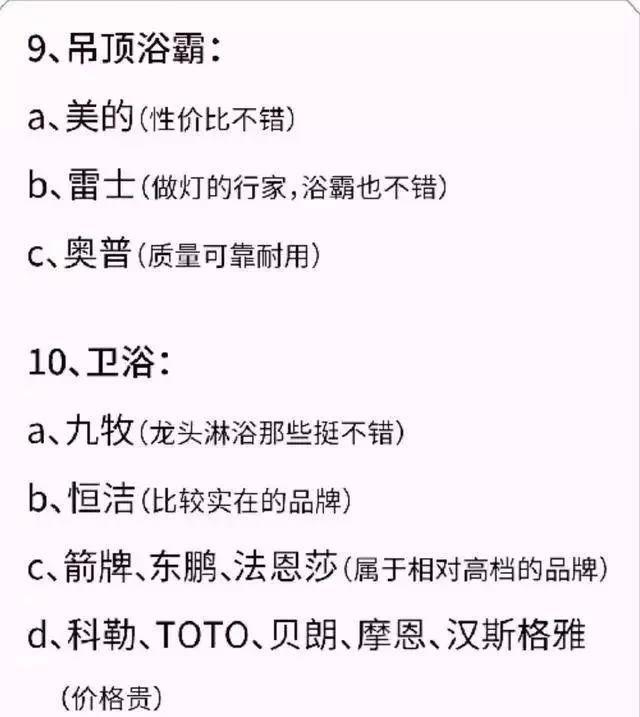 9、吊顶浴霸：

a、美的（性价比不错）

b、雷士（做灯的行家，浴霸也不错）

c、奥普（质量可靠耐用）

10、卫浴：

a、九牧（龙头淋浴那些挺不错）

b、恒洁（比较实在的品牌）

c、箭牌、东鹏、法恩莎（属于相对高档的品牌）

d、科勒、TOTO、贝朗、摩恩、汉斯格雅（价格贵）